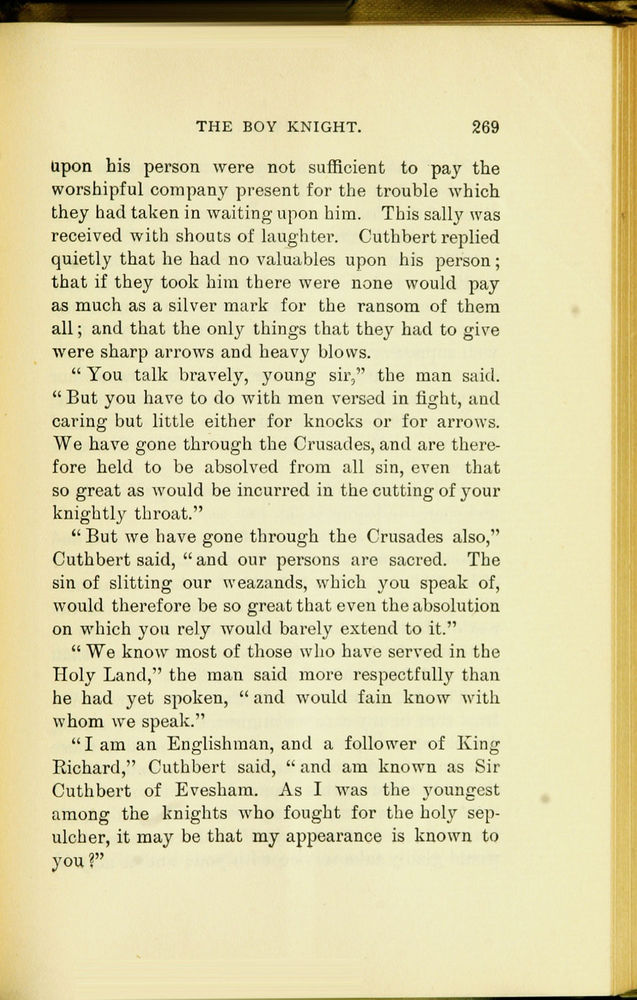 THE BOY KNIGHT. 269

upon his person were not sufficient to pay the worshipful company present for the trouble which they had taken in waiting upon him. This sally was received with shouts of laughter. Cuthbert replied quietly that he had no valuables upon his person; that if they took him there were none would pay as much as a silver mark for the ransom of them all; and that the only things that they had to give were sharp arrows and heavy blows.

"You talk bravely, young sir," the man said. "But you have to do with men versed in fight, and caring but little either for knocks or for arrows. We have gone through the Crusades, and are therefore held to be absolved from all sin, even that so great as would be incurred in the cutting of your knightly throat."

"But we have gone through the Crusades also," Cuthbert said, "and our persons are sacred. The sin of slitting our weazands, which you speak of, would therefore be so great that even the absolution on which you rely would barely extend to it."

"We know most of those who have served in the Holy Land," the man said more respectfully than he had yet spoken, "and would fain know with whom we speak."

"I am an Englishman, and a follower of King Richard," Cuthbert said, "and am known as Sir Cuthbert of Evesham. As I was the youngest among the knights who fought for the holy sepulcher, it may be that my appearance is known to you?"